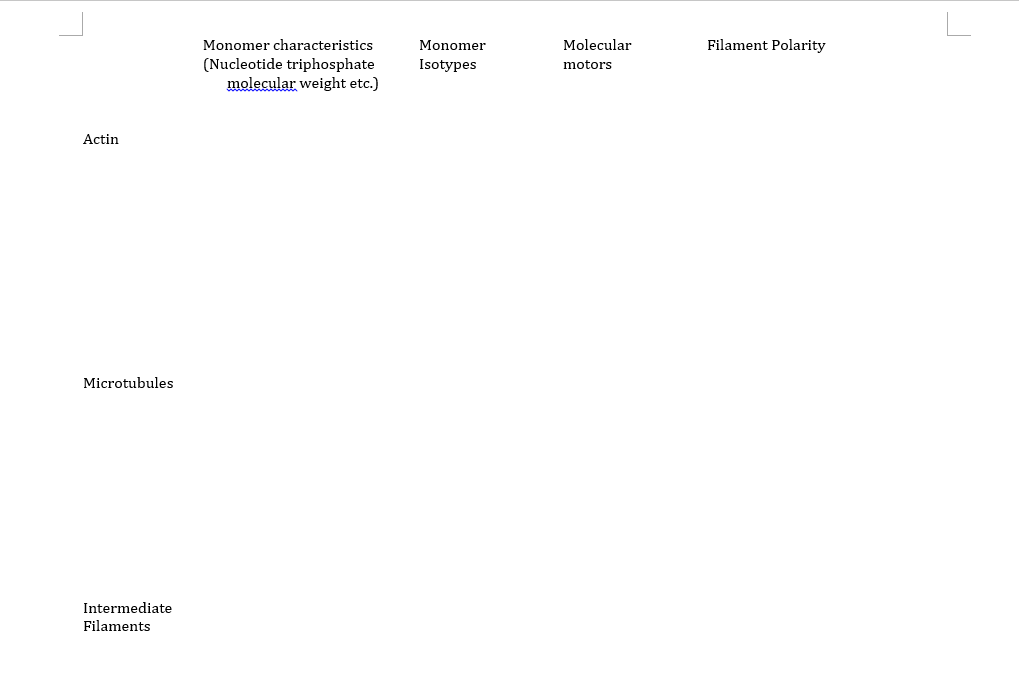 |  | Monomer characteristics (Nucleotide triphosphate molecular weight etc.) | Monomer Isotypes | Molecular motors | Filament Polarity |
|---|---|---|---|---|
| Actin |  |  |  |  |
| Microtubules |  |  |  |  |
| Intermediate Filaments |  |  |  |  |